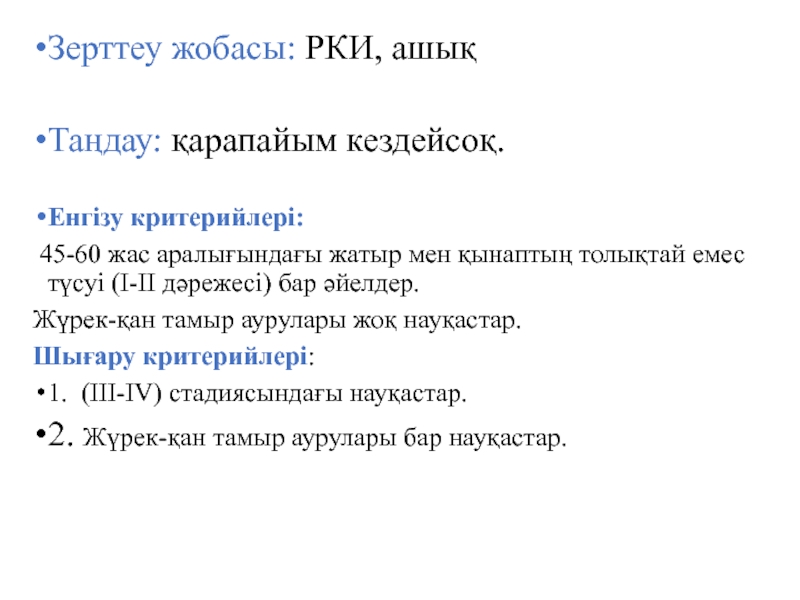 •Зерттеу жобасы: РКИ, ашық

•Таңдау: қарапайым кездейсоқ.

•Енгізу критерийлері:

45-60 жас аралығындағы жатыр мен қынаптың толықтай емес түсуі (I-II дәрежесі) бар әйелдер.

Жүрек-қан тамыр аурулары жоқ науқастар.

Шығару критерийлері:

•1. (III-IV) стадиясындағы науқастар.

•2. Жүрек-қан тамыр аурулары бар науқастар.